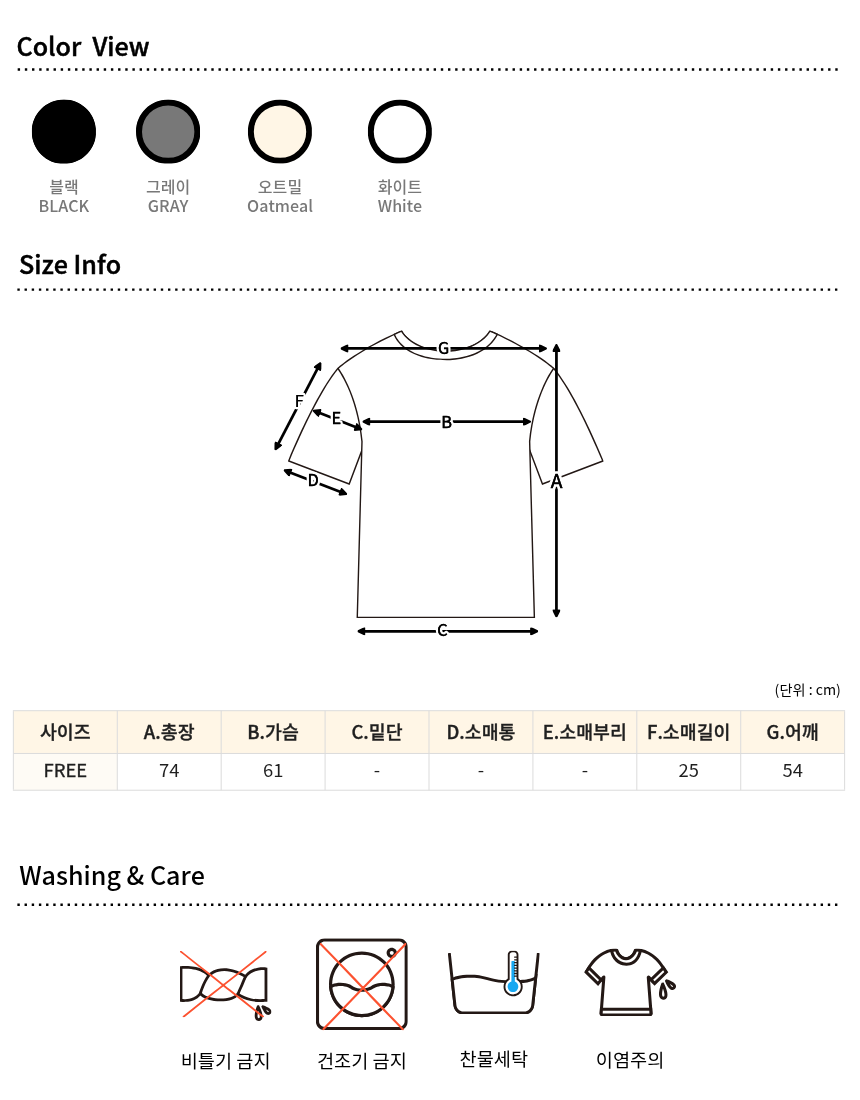 Color View

블랙
BLACK

그레이
GRAY

오트밀
Oatmeal

화이트
White

Size Info

G
F
E
B
D
A
C

(단위 : cm)

| 사이즈 | A.총장 | B.가슴 | C.밑단 | D.소매통 | E.소매부리 | F.소매길이 | G.어깨 |
|---|---|---|---|---|---|---|---|
| FREE | 74 | 61 | - | - | - | 25 | 54 |

Washing & Care

비틀기 금지

건조기 금지

찬물세탁

이염주의